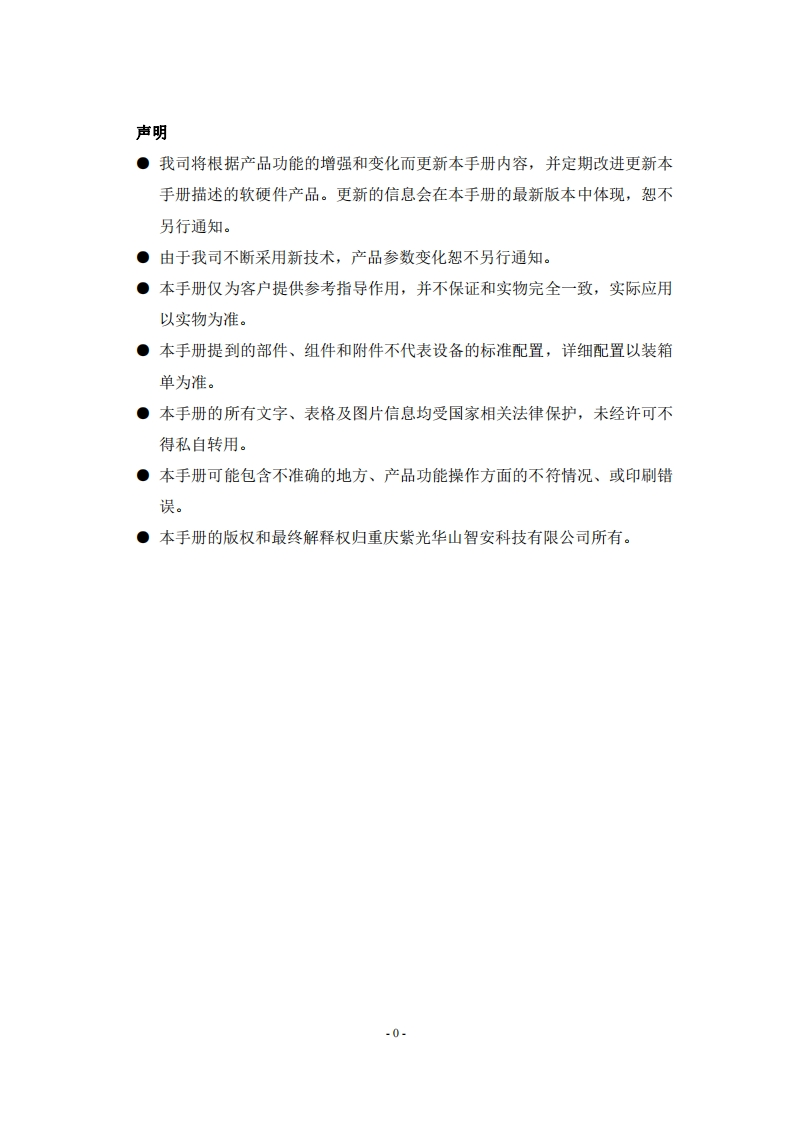 声明

● 我司将根据产品功能的增强和变化而更新本手册内容，并定期改进更新本手册描述的软硬件产品。更新的信息会在本手册的最新版本中体现，恕不另行通知。

● 由于我司不断采用新技术，产品参数变化恕不另行通知。

● 本手册仅为客户提供参考指导作用，并不保证和实物完全一致，实际应用以实物为准。

● 本手册提到的部件、组件和附件不代表设备的标准配置，详细配置以装箱单为准。

● 本手册的所有文字、表格及图片信息均受国家相关法律保护，未经许可不得私自转用。

● 本手册可能包含不准确的地方、产品功能操作方面的不符情况、或印刷错误。

● 本手册的版权和最终解释权归重庆紫光华山智安科技有限公司所有。

- 0 -